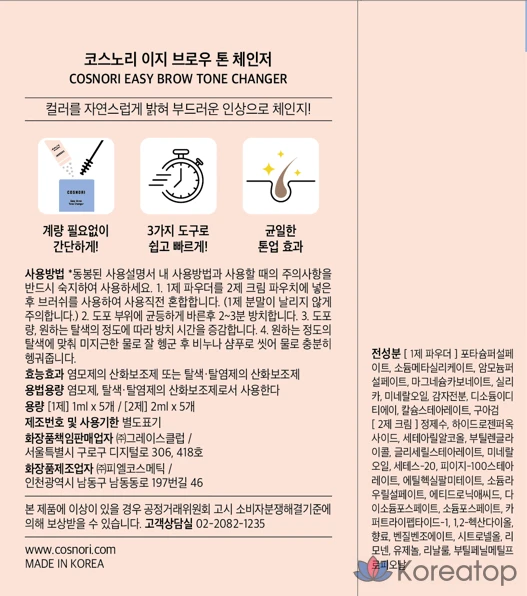 코스노리 이지 브로우 톤 체인저
COSNORI EASY BROW TONE CHANGER

컬러를 자연스럽게 밝혀 부드러운 인상으로 체인지!

COSNORI
Easy Brow Tone Changer

계량 필요없이 간단하게!

3가지 도구로 쉽고 빠르게!

균일한 톤업 효과

사용방법 *동봉된 사용설명서 내 사용방법과 사용할 때의 주의사항을 반드시 숙지하여 사용하세요. 1. 1제 파우더를 2제 크림 파우치에 넣은 후 브러쉬를 사용하여 사용직전 혼합합니다. (1제 분말이 날리지 않게 주의합니다.) 2. 도포 부위에 균등하게 바른후 2~3분 방치합니다. 3. 도포량, 원하는 탈색의 정도에 따라 방치 시간을 증감합니다. 4. 원하는 정도의 탈색에 맞춰 미지근한 물로 잘 헹군 후 비누나 샴푸로 씻어 물로 충분히 헹궈줍니다.
효능효과 염모제의 산화보조제 또는 탈색·탈염제의 산화보조제
용법용량 염모제, 탈색·탈염제의 산화보조제로서 사용한다
용량 [1제] 1ml x 5개 / [2제] 2ml x 5개
제조번호 및 사용기한 별도표기
화장품책임판매업자 ㈜그레이스클럽 / 서울특별시 구로구 디지털로 306, 418호
화장품제조업자 ㈜피엘코스메틱 / 인천광역시 남동구 남동동로 197번길 46

본 제품에 이상이 있을 경우 공정거래위원회 고시 소비자분쟁해결기준에 의해 보상받을 수 있습니다. 고객상담실 02-2082-1235

www.cosnori.com
MADE IN KOREA

전성분 [ 1제 파우더 ] 포타슘퍼설페이트, 소듐메타실리케이트, 암모늄퍼설페이트, 마그네슘카보네이트, 실리카, 미네랄오일, 감자전분, 디소듐이디티에이, 칼슘스테아레이트, 구아검
[ 2제 크림 ] 정제수, 하이드로젠퍼옥사이드, 세테아릴알코올, 부틸렌글라이콜, 글리세릴스테아레이트, 미네랄오일, 세테스-20, 피이지-100스테아레이트, 에틸헥실팔미테이트, 소듐라우릴설페이트, 에티드로닉애씨드, 다이소듐포스페이트, 소듐포스페이트, 카퍼트라이펩타이드-1, 1,2-헥산다이올, 향료, 벤질벤조에이트, 시트로넬올, 리모넨, 유제놀, 리날룰, 부틸페닐메틸프로피오날

Koreatop